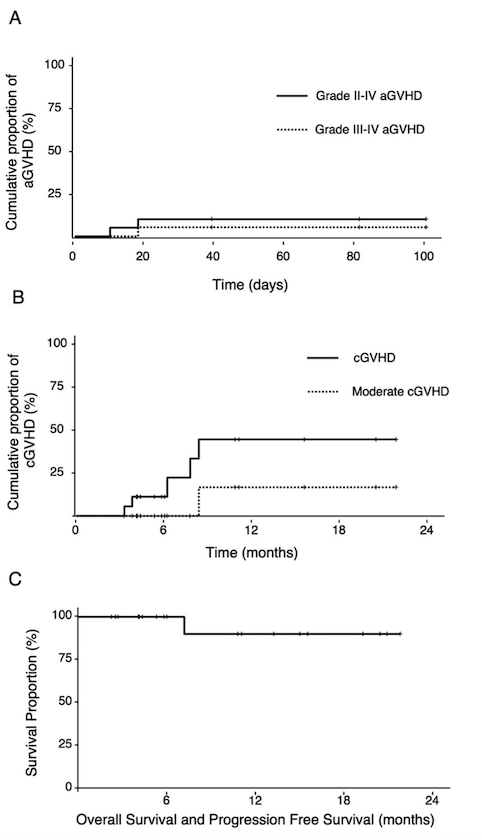 A

Cumulative proportion of aGVHD (%)

100
75
50
25

Grade II-IV aGVHD
Grade III-IV aGVHD

0
20
40
60
80
100

Time (days)

B

Cumulative proportion of cGVHD (%)

100
75
50
25

cGVHD
Moderate cGVHD

0
6
12
18
24

Time (months)

C

Survival Proportion (%)

100
75
50
25
0

6
12
18
24

Overall Survival and Progression Free Survival (months)